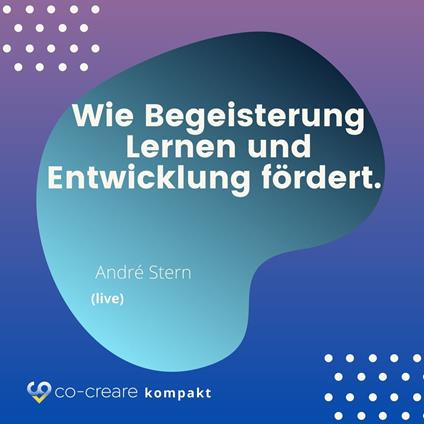 Wie Begeisterung Lernen und Entwicklung fördert.

André Stern

(live)

co-creare kompakt